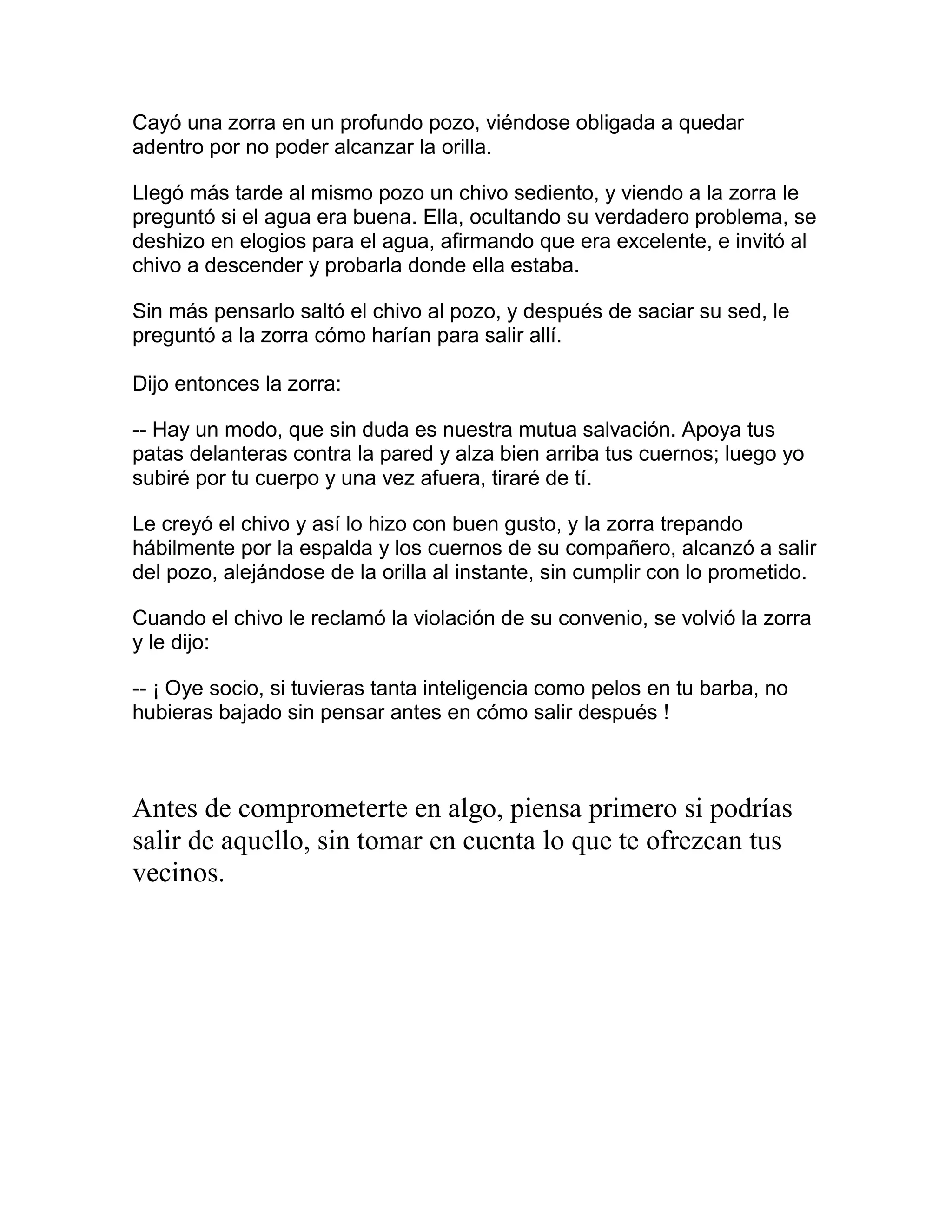 Cayó una zorra en un profundo pozo, viéndose obligada a quedar adentro por no poder alcanzar la orilla.

Llegó más tarde al mismo pozo un chivo sediento, y viendo a la zorra le preguntó si el agua era buena. Ella, ocultando su verdadero problema, se deshizo en elogios para el agua, afirmando que era excelente, e invitó al chivo a descender y probarla donde ella estaba.

Sin más pensarlo saltó el chivo al pozo, y después de saciar su sed, le preguntó a la zorra cómo harían para salir allí.

Dijo entonces la zorra:

-- Hay un modo, que sin duda es nuestra mutua salvación. Apoya tus patas delanteras contra la pared y alza bien arriba tus cuernos; luego yo subiré por tu cuerpo y una vez afuera, tiraré de tí.

Le creyó el chivo y así lo hizo con buen gusto, y la zorra trepando hábilmente por la espalda y los cuernos de su compañero, alcanzó a salir del pozo, alejándose de la orilla al instante, sin cumplir con lo prometido.

Cuando el chivo le reclamó la violación de su convenio, se volvió la zorra y le dijo:

-- ¡ Oye socio, si tuvieras tanta inteligencia como pelos en tu barba, no hubieras bajado sin pensar antes en cómo salir después !

Antes de comprometerte en algo, piensa primero si podrías salir de aquello, sin tomar en cuenta lo que te ofrezcan tus vecinos.